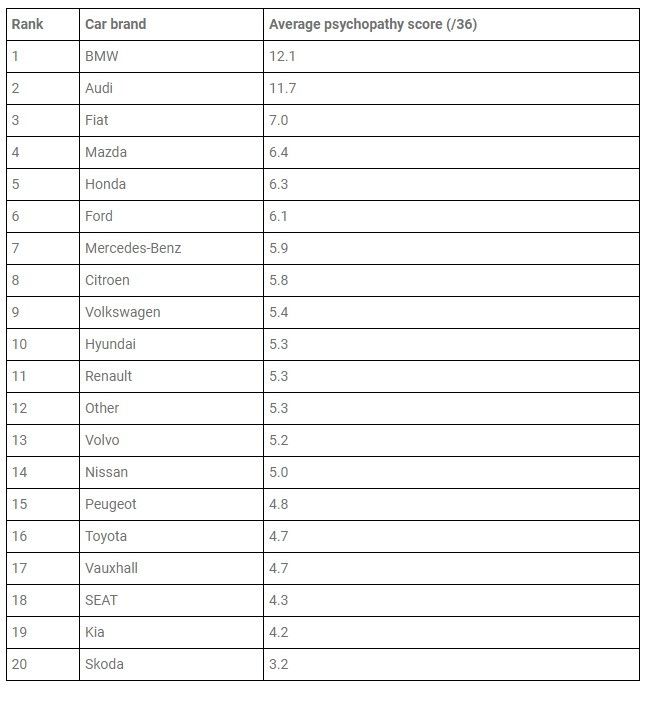 | Rank | Car brand | Average psychopathy score (/36) |
|---|---|---|
| 1 | BMW | 12.1 |
| 2 | Audi | 11.7 |
| 3 | Fiat | 7.0 |
| 4 | Mazda | 6.4 |
| 5 | Honda | 6.3 |
| 6 | Ford | 6.1 |
| 7 | Mercedes-Benz | 5.9 |
| 8 | Citroen | 5.8 |
| 9 | Volkswagen | 5.4 |
| 10 | Hyundai | 5.3 |
| 11 | Renault | 5.3 |
| 12 | Other | 5.3 |
| 13 | Volvo | 5.2 |
| 14 | Nissan | 5.0 |
| 15 | Peugeot | 4.8 |
| 16 | Toyota | 4.7 |
| 17 | Vauxhall | 4.7 |
| 18 | SEAT | 4.3 |
| 19 | Kia | 4.2 |
| 20 | Skoda | 3.2 |